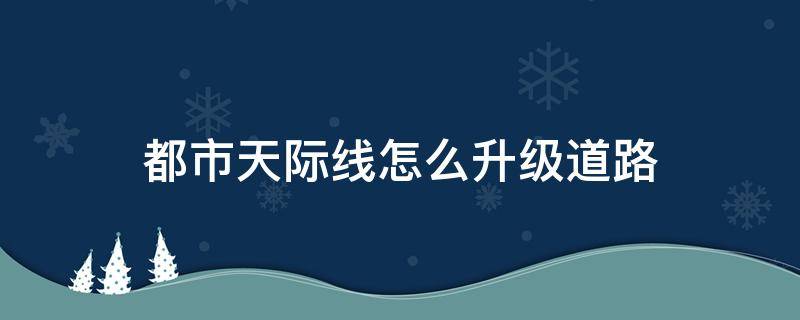 都市天际线怎么升级道路